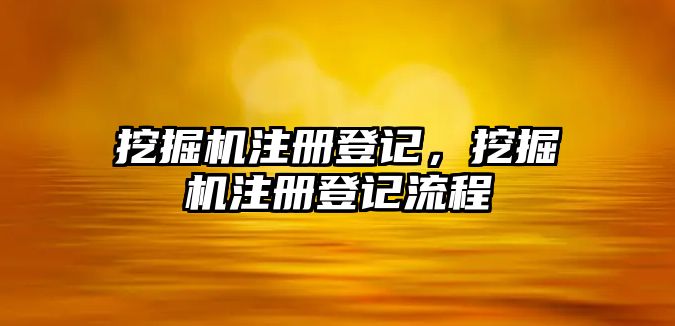 挖掘机注册登记，挖掘机注册登记流程